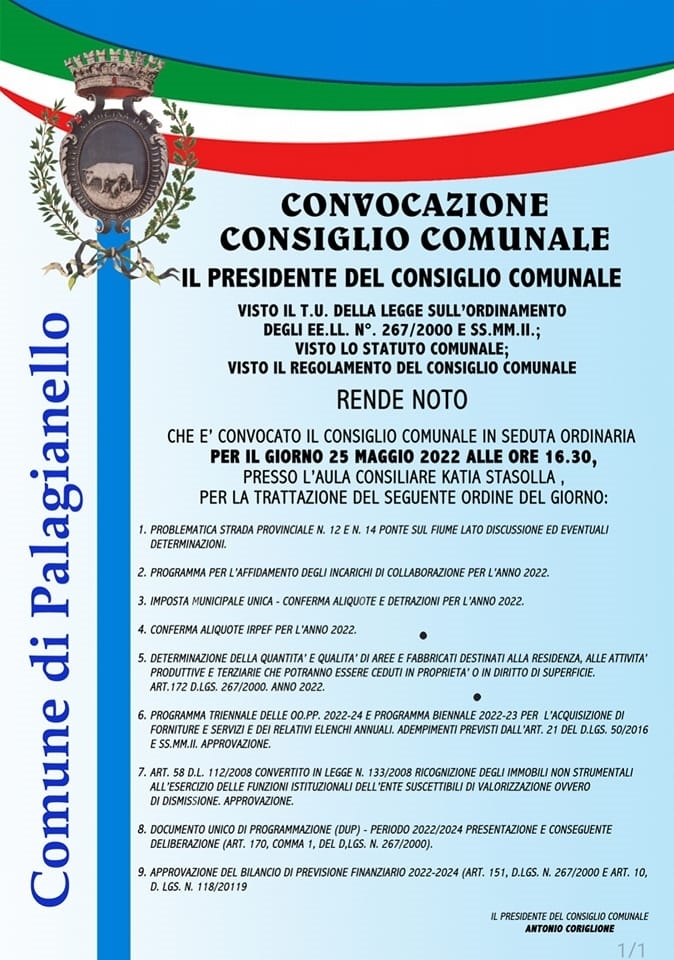 Comune di Palagianello

CONVOCAZIONE
CONSIGLIO COMUNALE

IL PRESIDENTE DEL CONSIGLIO COMUNALE

VISTO IL T.U. DELLA LEGGE SULL'ORDINAMENTO DEGLI EE.LL. N°. 267/2000 E SS.MM.II.;
VISTO LO STATUTO COMUNALE;
VISTO IL REGOLAMENTO DEL CONSIGLIO COMUNALE

RENDE NOTO

CHE E' CONVOCATO IL CONSIGLIO COMUNALE IN SEDUTA ORDINARIA
PER IL GIORNO 25 MAGGIO 2022 ALLE ORE 16.30,
PRESSO L'AULA CONSILIARE KATIA STASOLLA ,
PER LA TRATTAZIONE DEL SEGUENTE ORDINE DEL GIORNO:

1. PROBLEMATICA STRADA PROVINCIALE N. 12 E N. 14 PONTE SUL FIUME LATO DISCUSSIONE ED EVENTUALI DETERMINAZIONI.

2. PROGRAMMA PER L'AFFIDAMENTO DEGLI INCARICHI DI COLLABORAZIONE PER L'ANNO 2022.

3. IMPOSTA MUNICIPALE UNICA - CONFERMA ALIQUOTE E DETRAZIONI PER L'ANNO 2022.

4. CONFERMA ALIQUOTE IRPEF PER L'ANNO 2022.

5. DETERMINAZIONE DELLA QUANTITA' E QUALITA' DI AREE E FABBRICATI DESTINATI ALLA RESIDENZA, ALLE ATTIVITA' PRODUTTIVE E TERZIARIE CHE POTRANNO ESSERE CEDUTI IN PROPRIETA' O IN DIRITTO DI SUPERFICIE. ART.172 D.LGS. 267/2000. ANNO 2022.

6. PROGRAMMA TRIENNALE DELLE OO.PP. 2022-24 E PROGRAMMA BIENNALE 2022-23 PER L'ACQUISIZIONE DI FORNITURE E SERVIZI E DEI RELATIVI ELENCHI ANNUALI. ADEMPIMENTI PREVISTI DALL'ART. 21 DEL D.LGS. 50/2016 E SS.MM.II. APPROVAZIONE.

7. ART. 58 D.L. 112/2008 CONVERTITO IN LEGGE N. 133/2008 RICOGNIZIONE DEGLI IMMOBILI NON STRUMENTALI ALL'ESERCIZIO DELLE FUNZIONI ISTITUZIONALI DELL'ENTE SUSCETTIBILI DI VALORIZZAZIONE OVVERO DI DISMISSIONE. APPROVAZIONE.

8. DOCUMENTO UNICO DI PROGRAMMAZIONE (DUP) - PERIODO 2022/2024 PRESENTAZIONE E CONSEGUENTE DELIBERAZIONE (ART. 170, COMMA 1, DEL D,LGS. N. 267/2000).

9. APPROVAZIONE DEL BILANCIO DI PREVISIONE FINANZIARIO 2022-2024 (ART. 151, D.LGS. N. 267/2000 E ART. 10, D. LGS. N. 118/20119

IL PRESIDENTE DEL CONSIGLIO COMUNALE
ANTONIO CORIGLIONE

1/1